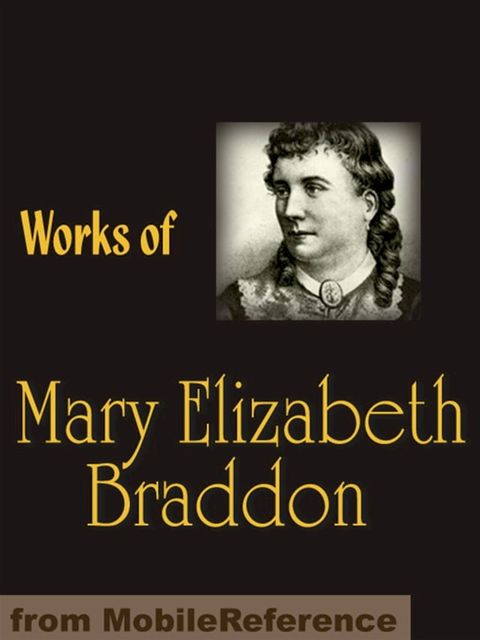 Works of

Mary Elizabeth Braddon

from MobileReference